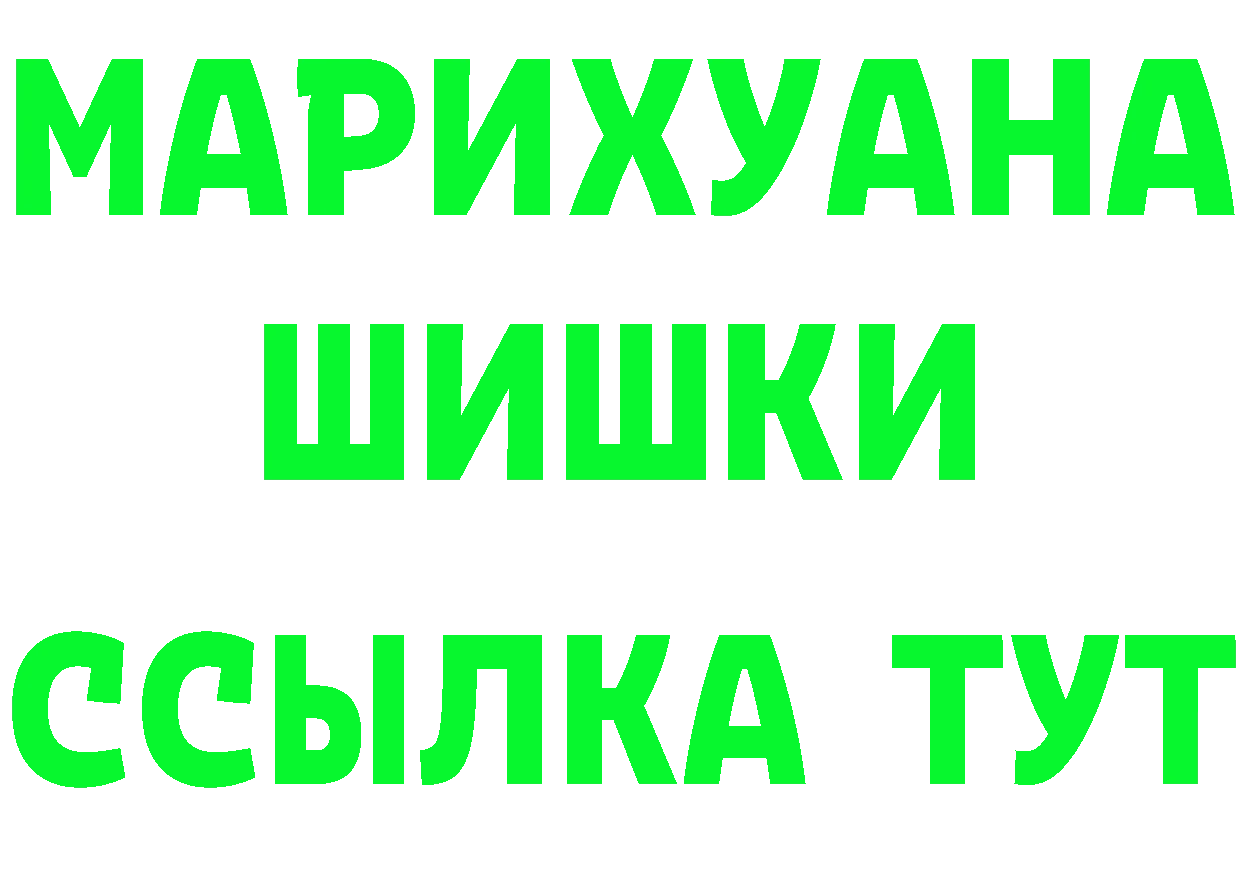 МАРИХУАНА
ШИШКИ
ССЫЛКА ТУТ